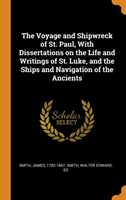 The Voyage and Shipwreck of St. Paul, With Dissertations on the Life and Writings of St. Luke, and the Ships and Navigation of the Ancients

Scholar SELECT

SMITH, JAMES, 1782-1867, SMITH, WALTER EDWARD, ED